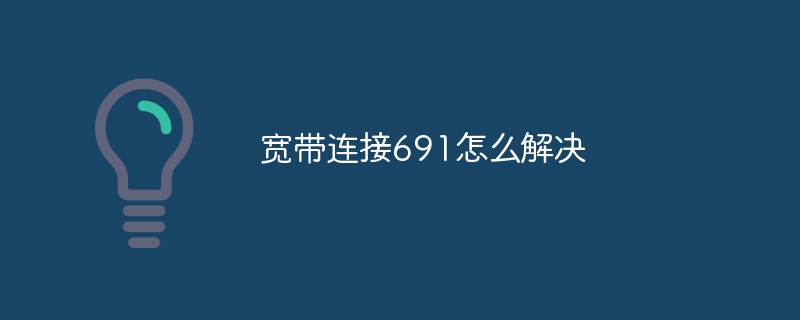 宽带连接691怎么解决